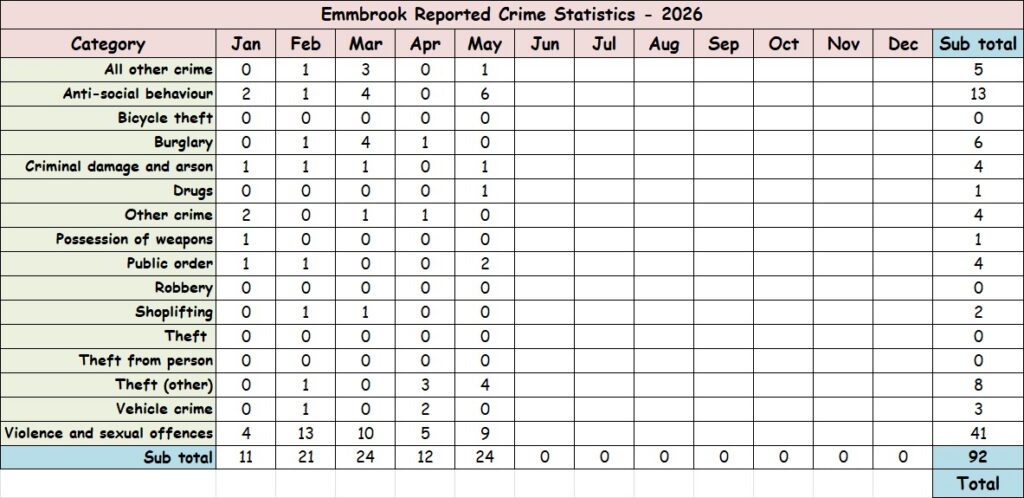 Emmbrook Reported Crime Statistics - 2026

| Category | Jan | Feb | Mar | Apr | May | Jun | Jul | Aug | Sep | Oct | Nov | Dec | Sub total |
|---|---|---|---|---|---|---|---|---|---|---|---|---|---|
| All other crime | 0 | 1 | 3 | 0 | 1 | | | | | | | | 5 |
| Anti-social behaviour | 2 | 1 | 4 | 0 | 6 | | | | | | | | 13 |
| Bicycle theft | 0 | 0 | 0 | 0 | 0 | | | | | | | | 0 |
| Burglary | 0 | 1 | 4 | 1 | 0 | | | | | | | | 6 |
| Criminal damage and arson | 1 | 1 | 1 | 0 | 1 | | | | | | | | 4 |
| Drugs | 0 | 0 | 0 | 0 | 1 | | | | | | | | 1 |
| Other crime | 2 | 0 | 1 | 1 | 0 | | | | | | | | 4 |
| Possession of weapons | 1 | 0 | 0 | 0 | 0 | | | | | | | | 1 |
| Public order | 1 | 1 | 0 | 0 | 2 | | | | | | | | 4 |
| Robbery | 0 | 0 | 0 | 0 | 0 | | | | | | | | 0 |
| Shoplifting | 0 | 1 | 1 | 0 | 0 | | | | | | | | 2 |
| Theft | 0 | 0 | 0 | 0 | 0 | | | | | | | | 0 |
| Theft from person | 0 | 0 | 0 | 0 | 0 | | | | | | | | 0 |
| Theft (other) | 0 | 1 | 0 | 3 | 4 | | | | | | | | 8 |
| Vehicle crime | 0 | 1 | 0 | 2 | 0 | | | | | | | | 3 |
| Violence and sexual offences | 4 | 13 | 10 | 5 | 9 | | | | | | | | 41 |
| Sub total | 11 | 21 | 24 | 12 | 24 | 0 | 0 | 0 | 0 | 0 | 0 | 0 | 92 |
| | | | | | | | | | | | | | Total |